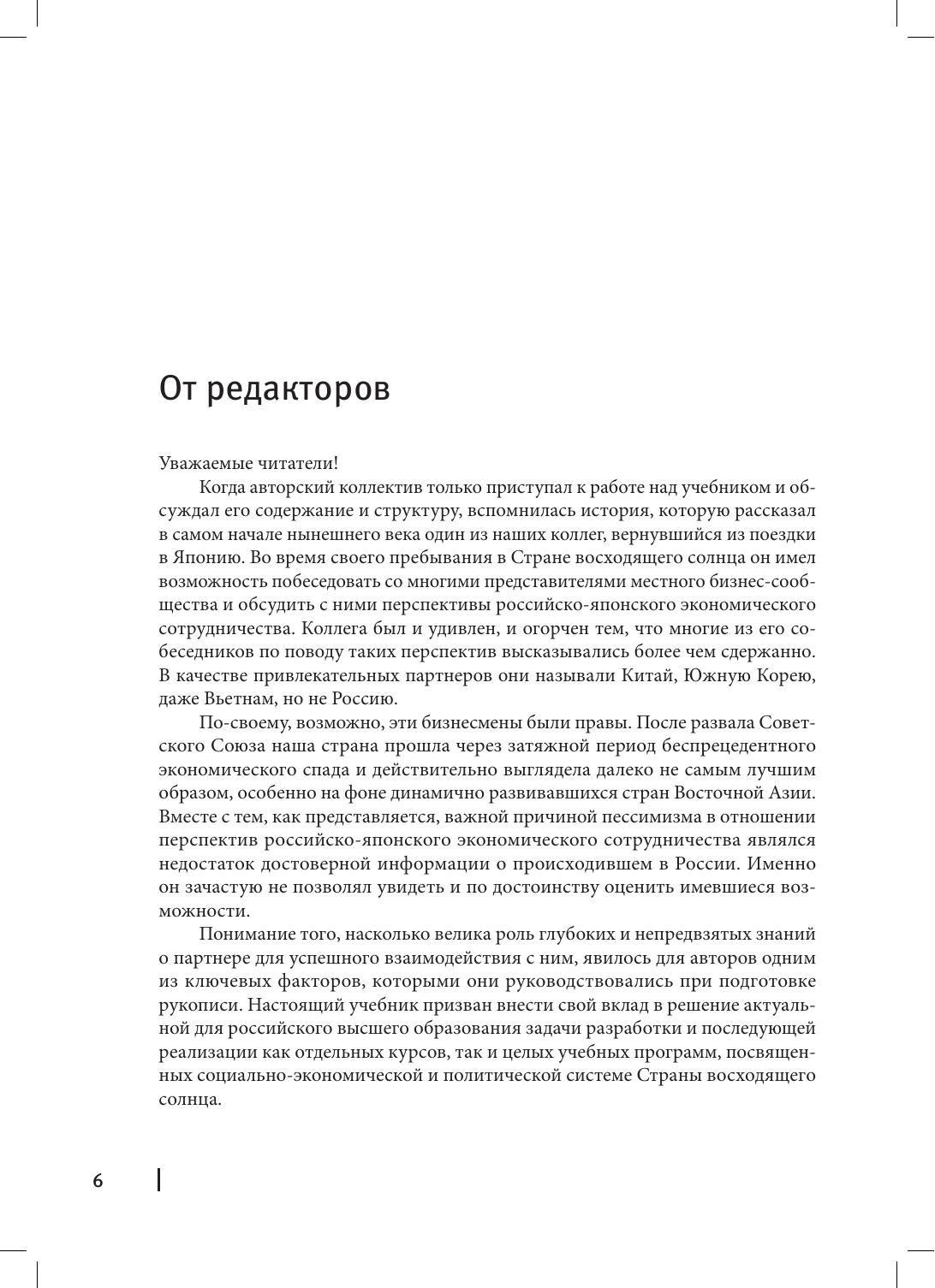 От редакторов

Уважаемые читатели!

Когда авторский коллектив только приступал к работе над учебником и обсуждал его содержание и структуру, вспомнилась история, которую рассказал в самом начале нынешнего века один из наших коллег, вернувшийся из поездки в Японию. Во время своего пребывания в Стране восходящего солнца он имел возможность побеседовать со многими представителями местного бизнес-сообщества и обсудить с ними перспективы российско-японского экономического сотрудничества. Коллега был и удивлен, и огорчен тем, что многие из его собеседников по поводу таких перспектив высказывались более чем сдержанно. В качестве привлекательных партнеров они называли Китай, Южную Корею, даже Вьетнам, но не Россию.

По-своему, возможно, эти бизнесмены были правы. После развала Советского Союза наша страна прошла через затяжной период беспрецедентного экономического спада и действительно выглядела далеко не самым лучшим образом, особенно на фоне динамично развивавшихся стран Восточной Азии. Вместе с тем, как представляется, важной причиной пессимизма в отношении перспектив российско-японского экономического сотрудничества являлся недостаток достоверной информации о происходившем в России. Именно он зачастую не позволял увидеть и по достоинству оценить имевшиеся возможности.

Понимание того, насколько велика роль глубоких и непредвзятых знаний о партнере для успешного взаимодействия с ним, явилось для авторов одним из ключевых факторов, которыми они руководствовались при подготовке рукописи. Настоящий учебник призван внести свой вклад в решение актуальной для российского высшего образования задачи разработки и последующей реализации как отдельных курсов, так и целых учебных программ, посвященных социально-экономической и политической системе Страны восходящего солнца.

6